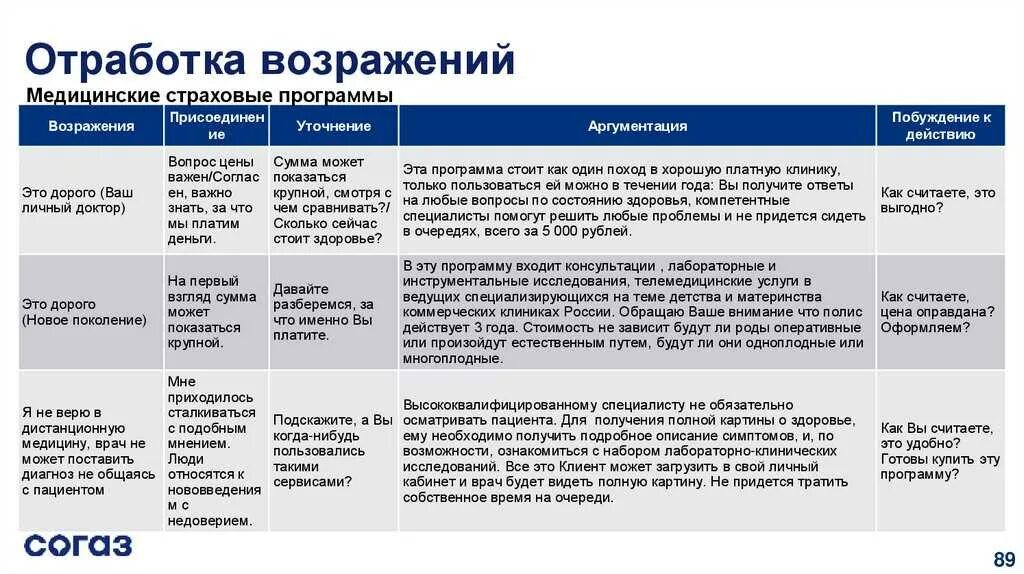 Отработка возражений

Медицинские страховые программы

| Возражения | Присоединение | Уточнение | Аргументация | Побуждение к действию |
|---|---|---|---|---|
| Это дорого (Ваш личный доктор) | Вопрос цены важен/Согласен, важно знать, за что мы платим деньги. | Сумма может показаться крупной, смотря с чем сравнивать? Сколько сейчас стоит здоровье? | Эта программа стоит как один поход в хорошую платную клинику, только пользоваться ей можно в течении года: Вы получите ответы на любые вопросы по состоянию здоровья, компетентные специалисты помогут решить любые проблемы и не придется сидеть в очередях, всего за 5 000 рублей. | Как считаете, это выгодно? |
| Это дорого (Новое поколение) | На первый взгляд сумма может показаться крупной. | Давайте разберемся, за что именно Вы платите. | В эту программу входит консультации , лабораторные и инструментальные исследования, телемедицинские услуги в ведущих специализирующихся на теме детства и материнства коммерческих клиниках России. Обращаю Ваше внимание что полис действует 3 года. Стоимость не зависит будут ли роды оперативные или произойдут естественным путем, будут ли они одноплодные или многоплодные. | Как считаете, цена оправдана? Оформляем? |
| Я не верю в дистанционную медицину, врач не может поставить диагноз не общаясь с пациентом | Мне приходилось сталкиваться с подобным мнением. Люди относятся к нововведениям с недоверием. | Подскажите, а Вы когда-нибудь пользовались такими сервисами? | Высококвалифицированному специалисту не обязательно осматривать пациента. Для получения полной картины о здоровье, ему необходимо получить подробное описание симптомов, и, по возможности, ознакомиться с набором лабораторно-клинических исследований. Все это Клиент может загрузить в свой личный кабинет и врач будет видеть полную картину. Не придется тратить собственное время на очереди. | Как Вы считаете, это удобно? Готовы купить эту программу? |

согаз

89